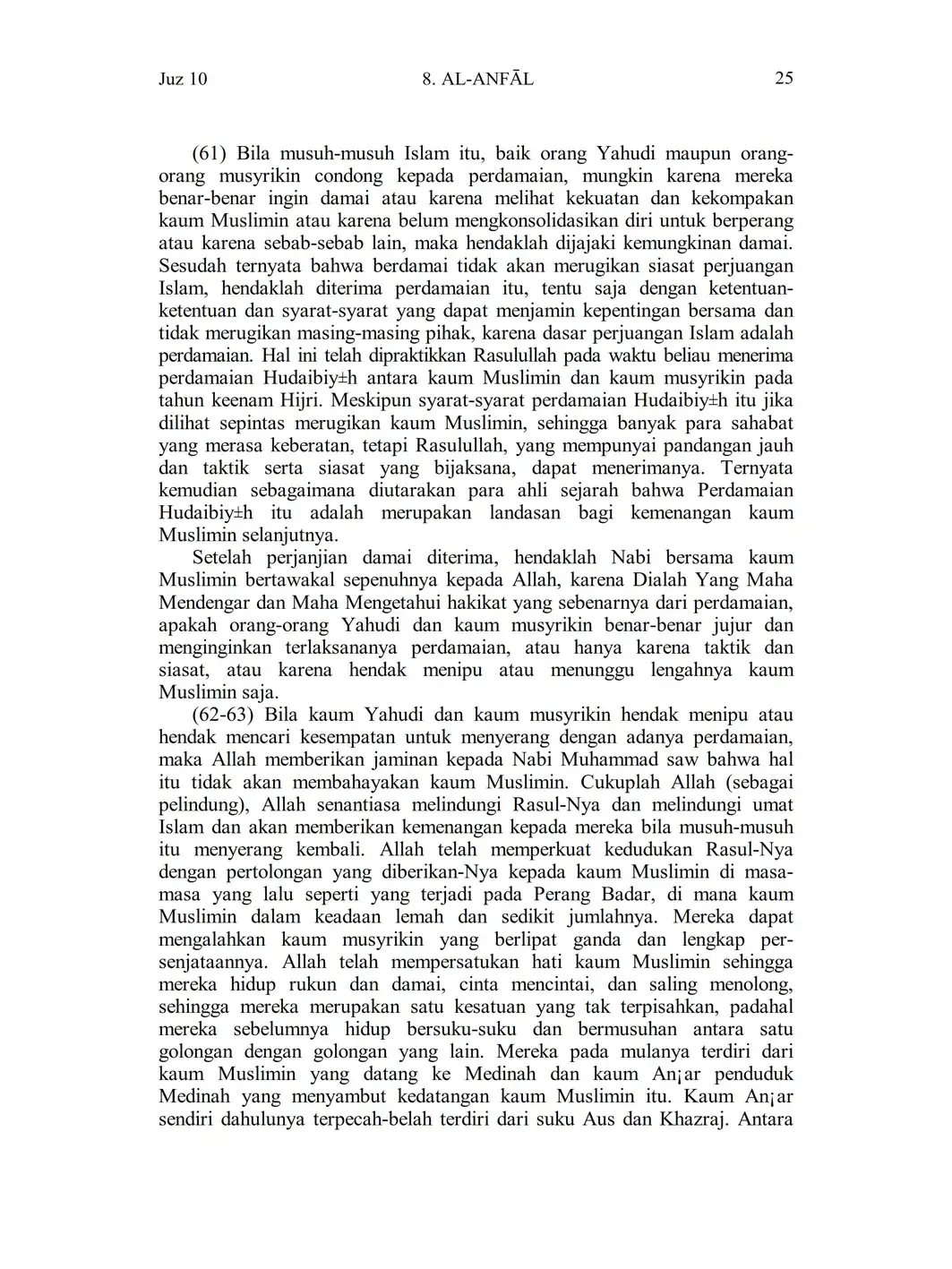 Juz 10 8. AL-ANFĀL 25

(61) Bila musuh-musuh Islam itu, baik orang Yahudi maupun orang-orang musyrikin condong kepada perdamaian, mungkin karena mereka benar-benar ingin damai atau karena melihat kekuatan dan kekompakan kaum Muslimin atau karena belum mengkonsolidasikan diri untuk berperang atau karena sebab-sebab lain, maka hendaklah dijajaki kemungkinan damai. Sesudah ternyata bahwa berdamai tidak akan merugikan siasat perjuangan Islam, hendaklah diterima perdamaian itu, tentu saja dengan ketentuan-ketentuan dan syarat-syarat yang dapat menjamin kepentingan bersama dan tidak merugikan masing-masing pihak, karena dasar perjuangan Islam adalah perdamaian. Hal ini telah dipraktikkan Rasulullah pada waktu beliau menerima perdamaian Hudaibiy±h antara kaum Muslimin dan kaum musyrikin pada tahun keenam Hijri. Meskipun syarat-syarat perdamaian Hudaibiy±h itu jika dilihat sepintas merugikan kaum Muslimin, sehingga banyak para sahabat yang merasa keberatan, tetapi Rasulullah, yang mempunyai pandangan jauh dan taktik serta siasat yang bijaksana, dapat menerimanya. Ternyata kemudian sebagaimana diutarakan para ahli sejarah bahwa Perdamaian Hudaibiy±h itu adalah merupakan landasan bagi kemenangan kaum Muslimin selanjutnya.

Setelah perjanjian damai diterima, hendaklah Nabi bersama kaum Muslimin bertawakal sepenuhnya kepada Allah, karena Dialah Yang Maha Mendengar dan Maha Mengetahui hakikat yang sebenarnya dari perdamaian, apakah orang-orang Yahudi dan kaum musyrikin benar-benar jujur dan menginginkan terlaksananya perdamaian, atau hanya karena taktik dan siasat, atau karena hendak menipu atau menunggu lengahnya kaum Muslimin saja.

(62-63) Bila kaum Yahudi dan kaum musyrikin hendak menipu atau hendak mencari kesempatan untuk menyerang dengan adanya perdamaian, maka Allah memberikan jaminan kepada Nabi Muhammad saw bahwa hal itu tidak akan membahayakan kaum Muslimin. Cukuplah Allah (sebagai pelindung), Allah senantiasa melindungi Rasul-Nya dan melindungi umat Islam dan akan memberikan kemenangan kepada mereka bila musuh-musuh itu menyerang kembali. Allah telah memperkuat kedudukan Rasul-Nya dengan pertolongan yang diberikan-Nya kepada kaum Muslimin di masa-masa yang lalu seperti yang terjadi pada Perang Badar, di mana kaum Muslimin dalam keadaan lemah dan sedikit jumlahnya. Mereka dapat mengalahkan kaum musyrikin yang berlipat ganda dan lengkap persenjataannya. Allah telah mempersatukan hati kaum Muslimin sehingga mereka hidup rukun dan damai, cinta mencintai, dan saling menolong, sehingga mereka merupakan satu kesatuan yang tak terpisahkan, padahal mereka sebelumnya hidup bersuku-suku dan bermusuhan antara satu golongan dengan golongan yang lain. Mereka pada mulanya terdiri dari kaum Muslimin yang datang ke Medinah dan kaum An¡ar penduduk Medinah yang menyambut kedatangan kaum Muslimin itu. Kaum An¡ar sendiri dahulunya terpecah-belah terdiri dari suku Aus dan Khazraj. Antara